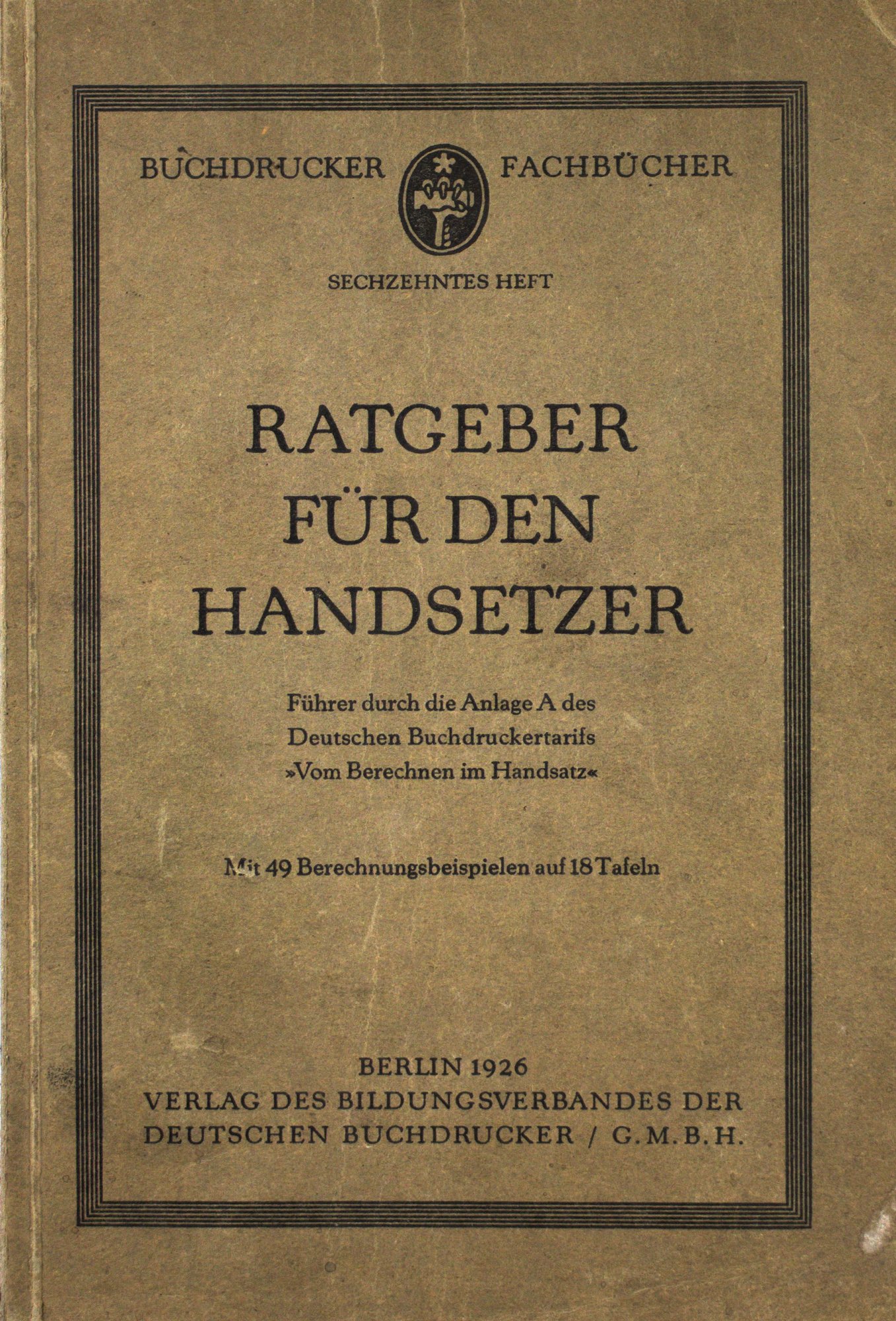 BUCHDRUCKER FACHBÜCHER

SECHZEHNTES HEFT

RATGEBER
FÜR DEN
HANDSETZER

Führer durch die Anlage A des Deutschen Buchdruckertarifs »Vom Berechnen im Handsatz«

Mit 49 Berechnungsbeispielen auf 18 Tafeln

BERLIN 1926
VERLAG DES BILDUNGSVERBANDES DER
DEUTSCHEN BUCHDRUCKER / G.M.B.H.